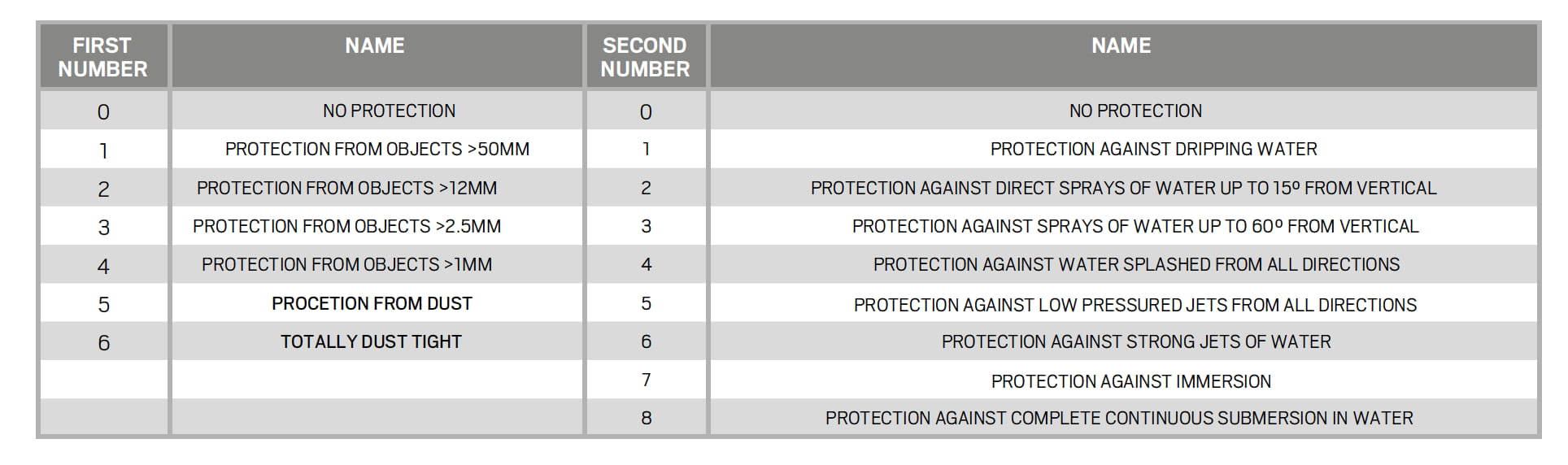 | FIRST NUMBER | NAME | SECOND NUMBER | NAME |
|---|---|---|---|
| 0 | NO PROTECTION | 0 | NO PROTECTION |
| 1 | PROTECTION FROM OBJECTS >50MM | 1 | PROTECTION AGAINST DRIPPING WATER |
| 2 | PROTECTION FROM OBJECTS >12MM | 2 | PROTECTION AGAINST DIRECT SPRAYS OF WATER UP TO 15º FROM VERTICAL |
| 3 | PROTECTION FROM OBJECTS >2.5MM | 3 | PROTECTION AGAINST SPRAYS OF WATER UP TO 60º FROM VERTICAL |
| 4 | PROTECTION FROM OBJECTS >1MM | 4 | PROTECTION AGAINST WATER SPLASHED FROM ALL DIRECTIONS |
| 5 | PROCETION FROM DUST | 5 | PROTECTION AGAINST LOW PRESSURED JETS FROM ALL DIRECTIONS |
| 6 | TOTALLY DUST TIGHT | 6 | PROTECTION AGAINST STRONG JETS OF WATER |
| | | 7 | PROTECTION AGAINST IMMERSION |
| | | 8 | PROTECTION AGAINST COMPLETE CONTINUOUS SUBMERSION IN WATER |